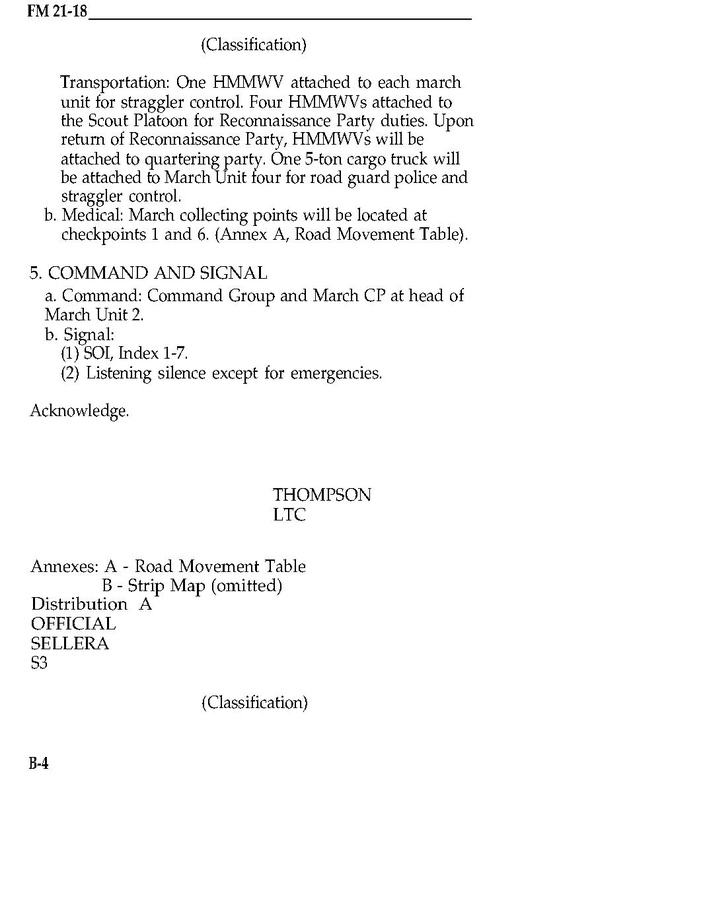 FM 21-18

(Classification)

Transportation: One HMMWV attached to each march unit for straggler control. Four HMMWVs attached to the Scout Platoon for Reconnaissance Party duties. Upon return of Reconnaissance Party, HMMWVs will be attached to quartering party. One 5-ton cargo truck will be attached to March Unit four for road guard police and straggler control.
b. Medical: March collecting points will be located at checkpoints 1 and 6. (Annex A, Road Movement Table).

5. COMMAND AND SIGNAL
a. Command: Command Group and March CP at head of March Unit 2.
b. Signal:
(1) SOI, Index 1-7.
(2) Listening silence except for emergencies.

Acknowledge.

THOMPSON
LTC

Annexes: A - Road Movement Table
B - Strip Map (omitted)
Distribution A
OFFICIAL
SELLERA
S3

(Classification)

B-4